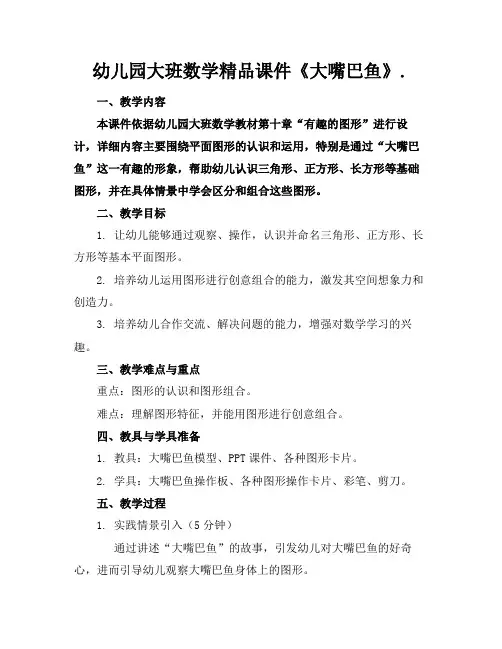 幼儿园大班数学精品课件《大嘴巴鱼》.

一、教学内容

本课件依据幼儿园大班数学教材第十章“有趣的图形”进行设计，详细内容主要围绕平面图形的认识和运用，特别是通过“大嘴巴鱼”这一有趣的形象，帮助幼儿认识三角形、正方形、长方形等基础图形，并在具体情景中学会区分和组合这些图形。

二、教学目标

1. 让幼儿能够通过观察、操作，认识并命名三角形、正方形、长方形等基本平面图形。

2. 培养幼儿运用图形进行创意组合的能力，激发其空间想象力和创造力。

3. 培养幼儿合作交流、解决问题的能力，增强对数学学习的兴趣。

三、教学难点与重点

重点：图形的认识和图形组合。

难点：理解图形特征，并能用图形进行创意组合。

四、教具与学具准备

1. 教具：大嘴巴鱼模型、PPT 课件、各种图形卡片。

2. 学具：大嘴巴鱼操作板、各种图形操作卡片、彩笔、剪刀。

五、教学过程

1. 实践情景引入（5 分钟）

通过讲述“大嘴巴鱼”的故事，引发幼儿对大嘴巴鱼的好奇心，进而引导幼儿观察大嘴巴鱼身体上的图形。